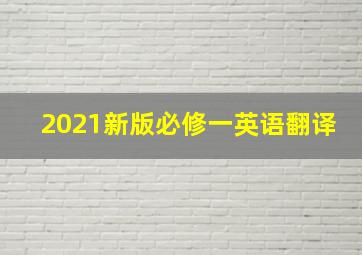 2021新版必修一英语翻译